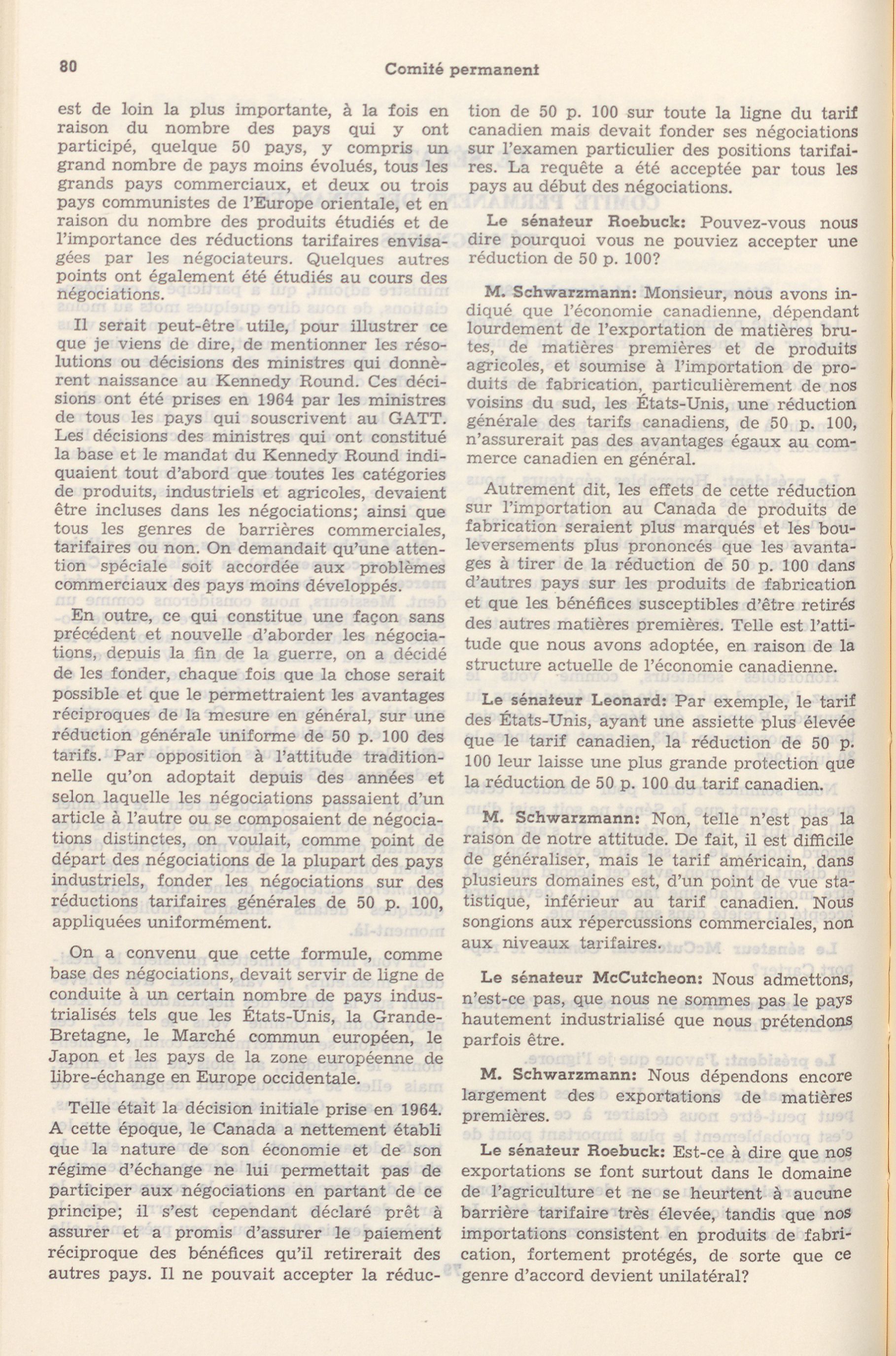 80 Comité permanent

est de loin la plus importante, à la fois en raison du nombre des pays qui y ont participé, quelque 50 pays, y compris un grand nombre de pays moins évolués, tous les grands pays commerciaux, et deux ou trois pays communistes de l'Europe orientale, et en raison du nombre des produits étudiés et de l'importance des réductions tarifaires envisagées par les négociateurs. Quelques autres points ont également été étudiés au cours des négociations.

Il serait peut-être utile, pour illustrer ce que je viens de dire, de mentionner les résolutions ou décisions des ministres qui donnèrent naissance au Kennedy Round. Ces décisions ont été prises en 1964 par les ministres de tous les pays qui souscrivent au GATT. Les décisions des ministres qui ont constitué la base et le mandat du Kennedy Round indiquaient tout d'abord que toutes les catégories de produits, industriels et agricoles, devaient être incluses dans les négociations; ainsi que tous les genres de barrières commerciales, tarifaires ou non. On demandait qu'une attention spéciale soit accordée aux problèmes commerciaux des pays moins développés.

En outre, ce qui constitue une façon sans précédent et nouvelle d'aborder les négociations, depuis la fin de la guerre, on a décidé de les fonder, chaque fois que la chose serait possible et que le permettraient les avantages réciproques de la mesure en général, sur une réduction générale uniforme de 50 p. 100 des tarifs. Par opposition à l'attitude traditionnelle qu'on adoptait depuis des années et selon laquelle les négociations passaient d'un article à l'autre ou se composaient de négociations distinctes, on voulait, comme point de départ des négociations de la plupart des pays industriels, fonder les négociations sur des réductions tarifaires générales de 50 p. 100, appliquées uniformément.

On a convenu que cette formule, comme base des négociations, devait servir de ligne de conduite à un certain nombre de pays industrialisés tels que les États-Unis, la Grande-Bretagne, le Marché commun européen, le Japon et les pays de la zone européenne de libre-échange en Europe occidentale.

Telle était la décision initiale prise en 1964. A cette époque, le Canada a nettement établi que la nature de son économie et de son régime d'échange ne lui permettait pas de participer aux négociations en partant de ce principe; il s'est cependant déclaré prêt à assurer et a promis d'assurer le paiement réciproque des bénéfices qu'il retirerait des autres pays. Il ne pouvait accepter la réduction de 50 p. 100 sur toute la ligne du tarif canadien mais devait fonder ses négociations sur l'examen particulier des positions tarifaires. La requête a été acceptée par tous les pays au début des négociations.

Le sénateur Roebuck: Pouvez-vous nous dire pourquoi vous ne pouviez accepter une réduction de 50 p. 100?

M. Schwarzmann: Monsieur, nous avons indiqué que l'économie canadienne, dépendant lourdement de l'exportation de matières brutes, de matières premières et de produits agricoles, et soumise à l'importation de produits de fabrication, particulièrement de nos voisins du sud, les États-Unis, une réduction générale des tarifs canadiens, de 50 p. 100, n'assurerait pas des avantages égaux au commerce canadien en général.

Autrement dit, les effets de cette réduction sur l'importation au Canada de produits de fabrication seraient plus marqués et les bouleversements plus prononcés que les avantages à tirer de la réduction de 50 p. 100 dans d'autres pays sur les produits de fabrication et que les bénéfices susceptibles d'être retirés des autres matières premières. Telle est l'attitude que nous avons adoptée, en raison de la structure actuelle de l'économie canadienne.

Le sénateur Leonard: Par exemple, le tarif des États-Unis, ayant une assiette plus élevée que le tarif canadien, la réduction de 50 p. 100 leur laisse une plus grande protection que la réduction de 50 p. 100 du tarif canadien.

M. Schwarzmann: Non, telle n'est pas la raison de notre attitude. De fait, il est difficile de généraliser, mais le tarif américain, dans plusieurs domaines est, d'un point de vue statistique, inférieur au tarif canadien. Nous songions aux répercussions commerciales, non aux niveaux tarifaires.

Le sénateur McCutcheon: Nous admettons, n'est-ce pas, que nous ne sommes pas le pays hautement industrialisé que nous prétendons parfois être.

M. Schwarzmann: Nous dépendons encore largement des exportations de matières premières.

Le sénateur Roebuck: Est-ce à dire que nos exportations se font surtout dans le domaine de l'agriculture et ne se heurtent à aucune barrière tarifaire très élevée, tandis que nos importations consistent en produits de fabrication, fortement protégés, de sorte que ce genre d'accord devient unilatéral?